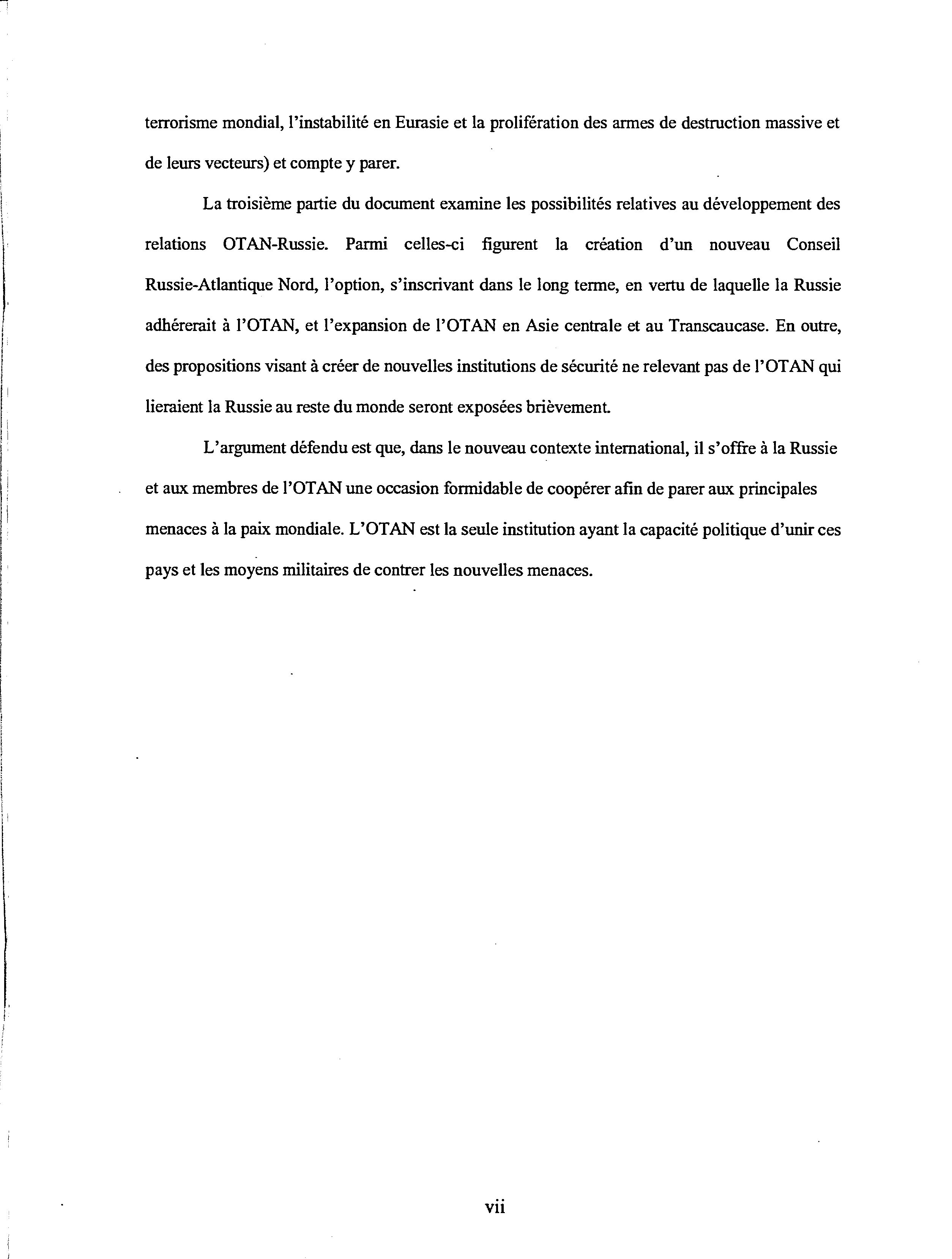 terrorisme mondial, l'instabilité en Eurasie et la prolifération des armes de destruction massive et de leurs vecteurs) et compte y parer.

La troisième partie du document examine les possibilités relatives au développement des relations OTAN-Russie. Parmi celles-ci figurent la création d'un nouveau Conseil Russie-Atlantique Nord, l'option, s'inscrivant dans le long terme, en vertu de laquelle la Russie adhérerait à l'OTAN, et l'expansion de l'OTAN en Asie centrale et au Transcaucase. En outre, des propositions visant à créer de nouvelles institutions de sécurité ne relevant pas de l'OTAN qui lieraient la Russie au reste du monde seront exposées brièvement.

L'argument défendu est que, dans le nouveau contexte international, il s'offre à la Russie et aux membres de l'OTAN une occasion formidable de coopérer afin de parer aux principales menaces à la paix mondiale. L'OTAN est la seule institution ayant la capacité politique d'unir ces pays et les moyens militaires de contrer les nouvelles menaces.

vii